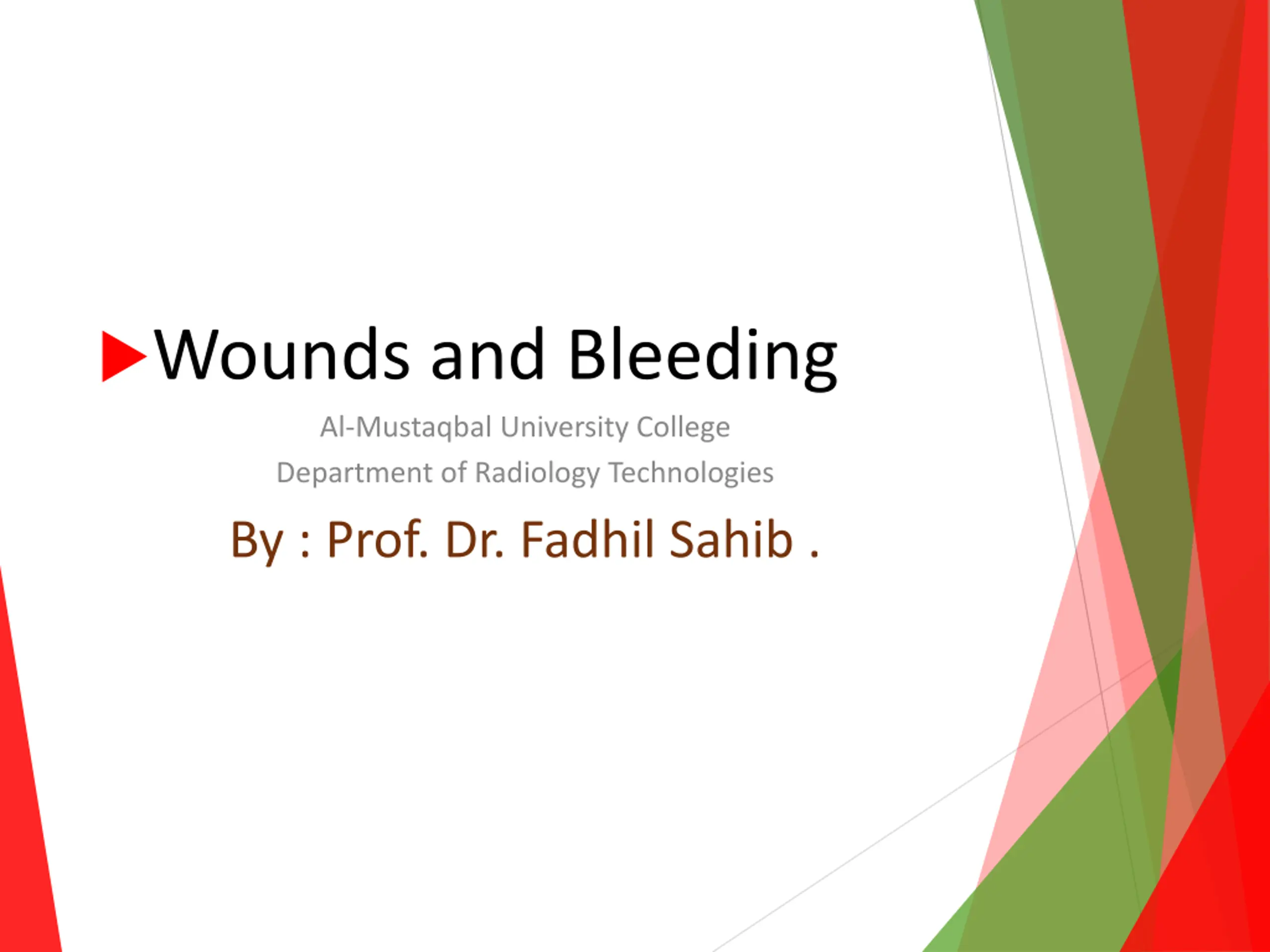 ▶Wounds and Bleeding

Al-Mustaqbal University College
Department of Radiology Technologies

By : Prof. Dr. Fadhil Sahib .